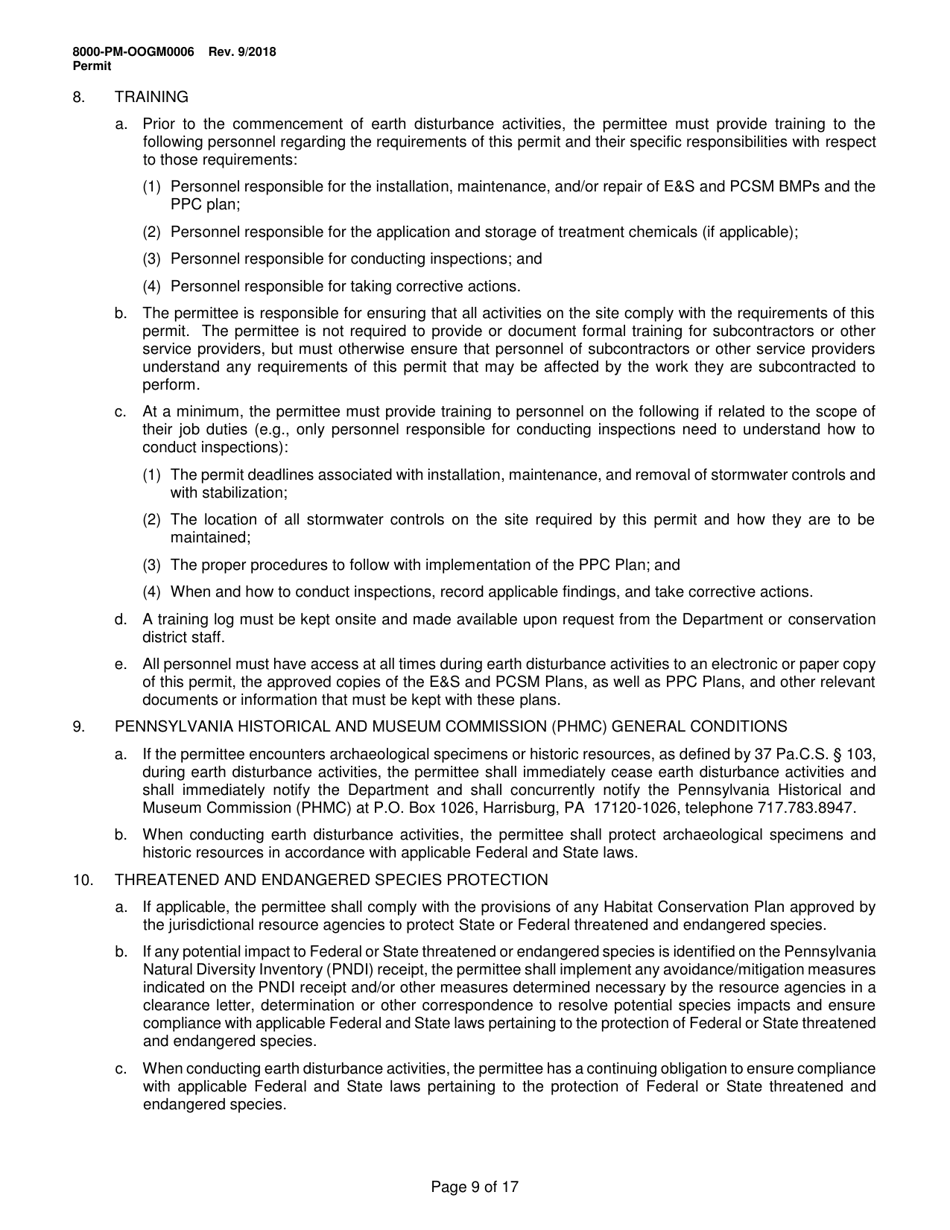 8000-PM-OOGM0006 Rev. 9/2018
Permit

8. TRAINING

a. Prior to the commencement of earth disturbance activities, the permittee must provide training to the following personnel regarding the requirements of this permit and their specific responsibilities with respect to those requirements:

(1) Personnel responsible for the installation, maintenance, and/or repair of E&S and PCSM BMPs and the PPC plan;

(2) Personnel responsible for the application and storage of treatment chemicals (if applicable);

(3) Personnel responsible for conducting inspections; and

(4) Personnel responsible for taking corrective actions.

b. The permittee is responsible for ensuring that all activities on the site comply with the requirements of this permit. The permittee is not required to provide or document formal training for subcontractors or other service providers, but must otherwise ensure that personnel of subcontractors or other service providers understand any requirements of this permit that may be affected by the work they are subcontracted to perform.

c. At a minimum, the permittee must provide training to personnel on the following if related to the scope of their job duties (e.g., only personnel responsible for conducting inspections need to understand how to conduct inspections):

(1) The permit deadlines associated with installation, maintenance, and removal of stormwater controls and with stabilization;

(2) The location of all stormwater controls on the site required by this permit and how they are to be maintained;

(3) The proper procedures to follow with implementation of the PPC Plan; and

(4) When and how to conduct inspections, record applicable findings, and take corrective actions.

d. A training log must be kept onsite and made available upon request from the Department or conservation district staff.

e. All personnel must have access at all times during earth disturbance activities to an electronic or paper copy of this permit, the approved copies of the E&S and PCSM Plans, as well as PPC Plans, and other relevant documents or information that must be kept with these plans.

9. PENNSYLVANIA HISTORICAL AND MUSEUM COMMISSION (PHMC) GENERAL CONDITIONS

a. If the permittee encounters archaeological specimens or historic resources, as defined by 37 Pa.C.S. § 103, during earth disturbance activities, the permittee shall immediately cease earth disturbance activities and shall immediately notify the Department and shall concurrently notify the Pennsylvania Historical and Museum Commission (PHMC) at P.O. Box 1026, Harrisburg, PA 17120-1026, telephone 717.783.8947.

b. When conducting earth disturbance activities, the permittee shall protect archaeological specimens and historic resources in accordance with applicable Federal and State laws.

10. THREATENED AND ENDANGERED SPECIES PROTECTION

a. If applicable, the permittee shall comply with the provisions of any Habitat Conservation Plan approved by the jurisdictional resource agencies to protect State or Federal threatened and endangered species.

b. If any potential impact to Federal or State threatened or endangered species is identified on the Pennsylvania Natural Diversity Inventory (PNDI) receipt, the permittee shall implement any avoidance/mitigation measures indicated on the PNDI receipt and/or other measures determined necessary by the resource agencies in a clearance letter, determination or other correspondence to resolve potential species impacts and ensure compliance with applicable Federal and State laws pertaining to the protection of Federal or State threatened and endangered species.

c. When conducting earth disturbance activities, the permittee has a continuing obligation to ensure compliance with applicable Federal and State laws pertaining to the protection of Federal or State threatened and endangered species.

Page 9 of 17